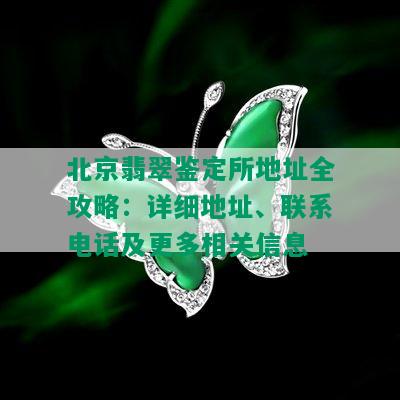 北京翡翠鉴定所地址全攻略：详细地址、联系电话及更多相关信息